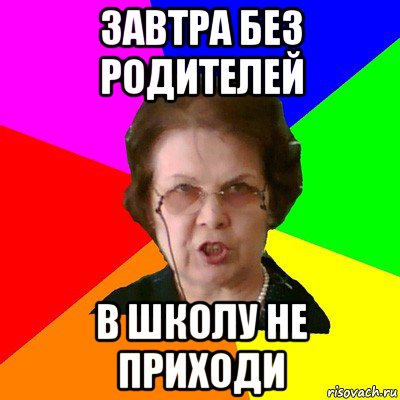 ЗАВТРА БЕЗ РОДИТЕЛЕЙ

В ШКОЛУ НЕ ПРИХОДИ

risovach.ru